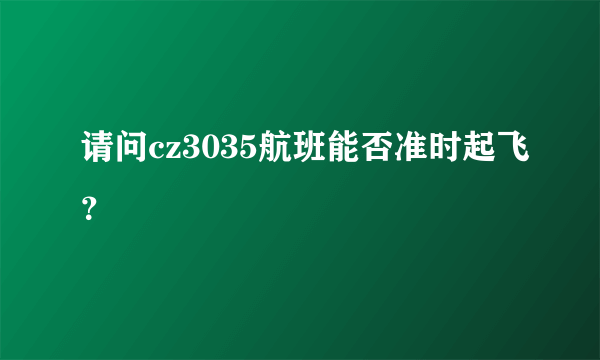 请问cz3035航班能否准时起飞？